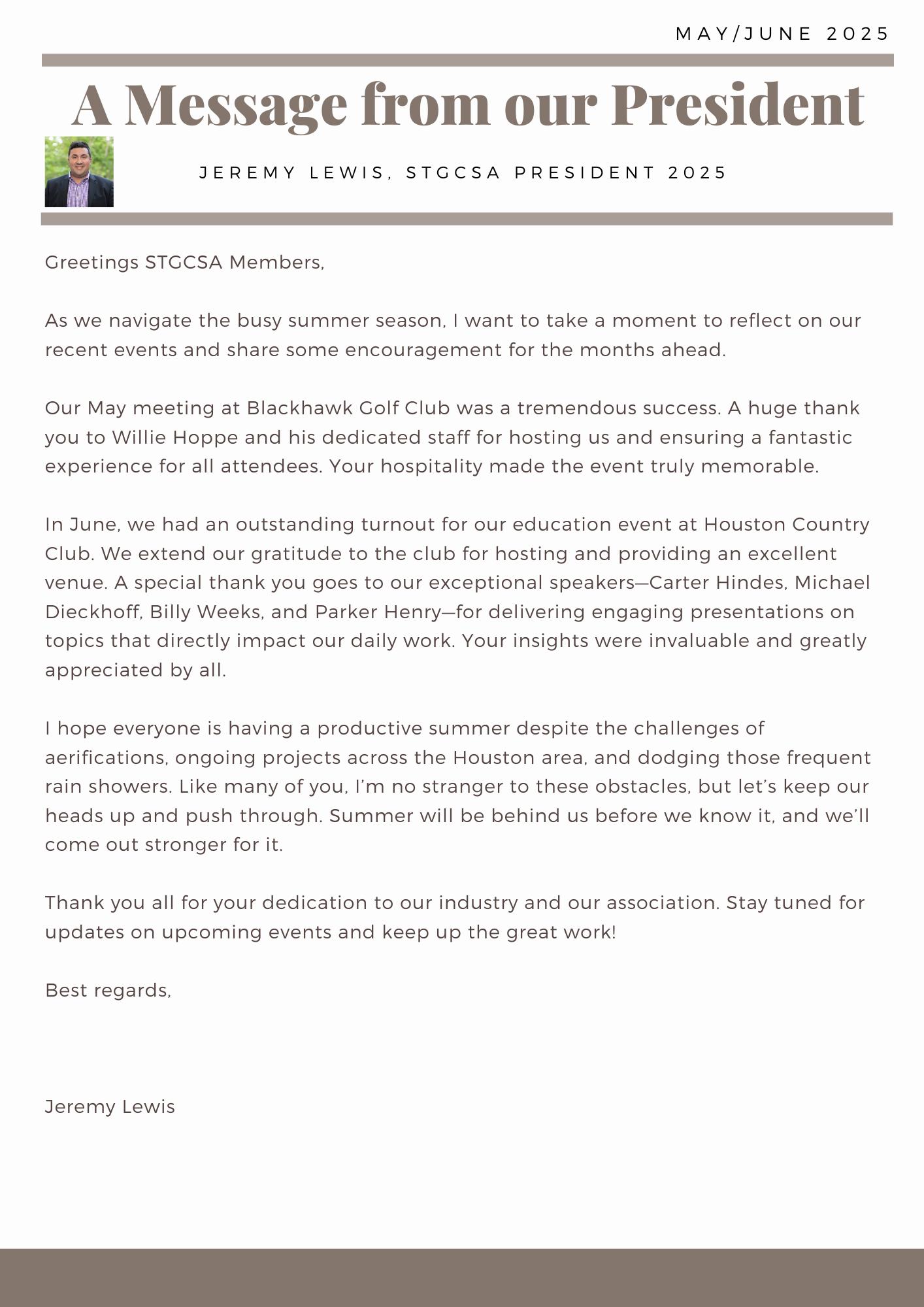 MAY/JUNE 2025

A Message from our President

JEREMY LEWIS, STGCSA PRESIDENT 2025

Greetings STGCSA Members,

As we navigate the busy summer season, I want to take a moment to reflect on our recent events and share some encouragement for the months ahead.

Our May meeting at Blackhawk Golf Club was a tremendous success. A huge thank you to Willie Hoppe and his dedicated staff for hosting us and ensuring a fantastic experience for all attendees. Your hospitality made the event truly memorable.

In June, we had an outstanding turnout for our education event at Houston Country Club. We extend our gratitude to the club for hosting and providing an excellent venue. A special thank you goes to our exceptional speakers—Carter Hindes, Michael Dieckhoff, Billy Weeks, and Parker Henry—for delivering engaging presentations on topics that directly impact our daily work. Your insights were invaluable and greatly appreciated by all.

I hope everyone is having a productive summer despite the challenges of aerifications, ongoing projects across the Houston area, and dodging those frequent rain showers. Like many of you, I'm no stranger to these obstacles, but let's keep our heads up and push through. Summer will be behind us before we know it, and we'll come out stronger for it.

Thank you all for your dedication to our industry and our association. Stay tuned for updates on upcoming events and keep up the great work!

Best regards,

Jeremy Lewis